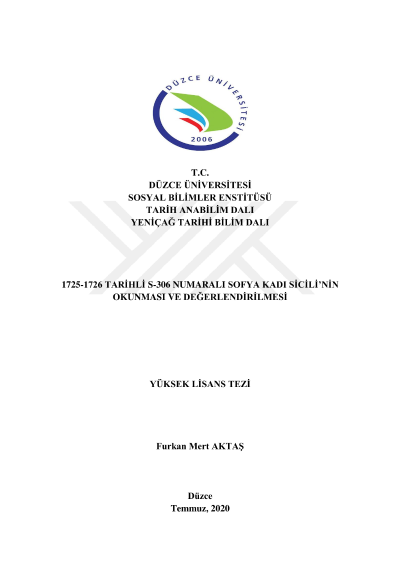 DÜZCE ÜNİVERSİTESİ
2006

T.C.
DÜZCE ÜNİVERSİTESİ
SOSYAL BİLİMLER ENSTİTÜSÜ
TARİH ANABİLİM DALI
YENİÇAĞ TARİHİ BİLİM DALI

1725-1726 TARİHLİ S-306 NUMARALI SOFYA KADI SİCİLİ'NİN OKUNMASI VE DEĞERLENDİRİLMESİ

YÜKSEK LİSANS TEZİ

Furkan Mert AKTAŞ

Düzce
Temmuz, 2020